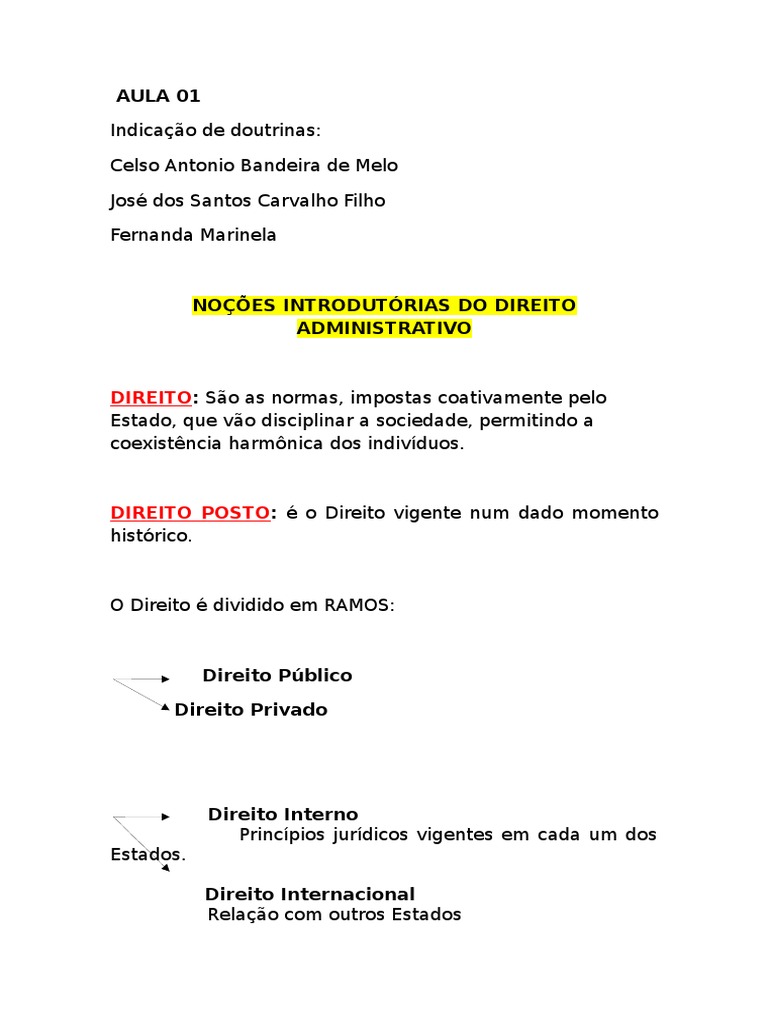 AULA 01

Indicação de doutrinas:

Celso Antonio Bandeira de Melo

José dos Santos Carvalho Filho

Fernanda Marinela

NOÇÕES INTRODUTÓRIAS DO DIREITO ADMINISTRATIVO

DIREITO: São as normas, impostas coativamente pelo Estado, que vão disciplinar a sociedade, permitindo a coexistência harmônica dos indivíduos.

DIREITO POSTO: é o Direito vigente num dado momento histórico.

O Direito é dividido em RAMOS:

Direito Público

Direito Privado

Direito Interno

Princípios jurídicos vigentes em cada um dos Estados.

Direito Internacional

Relação com outros Estados